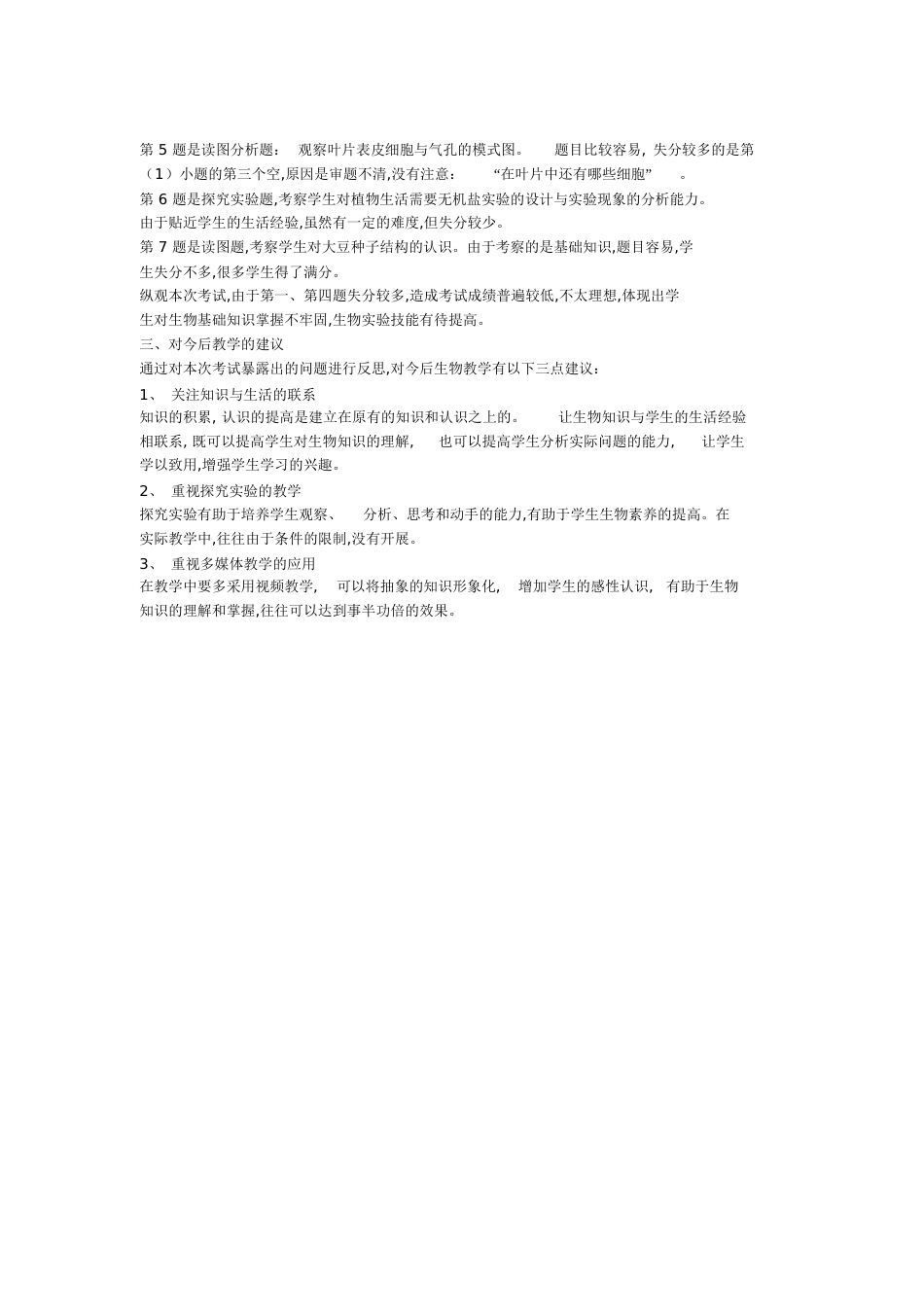 第 5 题是读图分析题： 观察叶片表皮细胞与气孔的模式图。 题目比较容易, 失分较多的是第（1）小题的第三个空,原因是审题不清,没有注意： “在叶片中还有哪些细胞” 。

第 6 题是探究实验题,考察学生对植物生活需要无机盐实验的设计与实验现象的分析能力。由于贴近学生的生活经验,虽然有一定的难度,但失分较少。

第 7 题是读图题,考察学生对大豆种子结构的认识。由于考察的是基础知识,题目容易,学生失分不多,很多学生得了满分。

纵观本次考试,由于第一、第四题失分较多,造成考试成绩普遍较低,不太理想,体现出学生对生物基础知识掌握不牢固,生物实验技能有待提高。

三、对今后教学的建议

通过对本次考试暴露出的问题进行反思,对今后生物教学有以下三点建议：

1、 关注知识与生活的联系

知识的积累, 认识的提高是建立在原有的知识和认识之上的。 让生物知识与学生的生活经验相联系, 既可以提高学生对生物知识的理解, 也可以提高学生分析实际问题的能力, 让学生学以致用,增强学生学习的兴趣。

2、 重视探究实验的教学

探究实验有助于培养学生观察、 分析、思考和动手的能力,有助于学生生物素养的提高。在实际教学中,往往由于条件的限制,没有开展。

3、 重视多媒体教学的应用

在教学中要多采用视频教学, 可以将抽象的知识形象化, 增加学生的感性认识, 有助于生物知识的理解和掌握,往往可以达到事半功倍的效果。